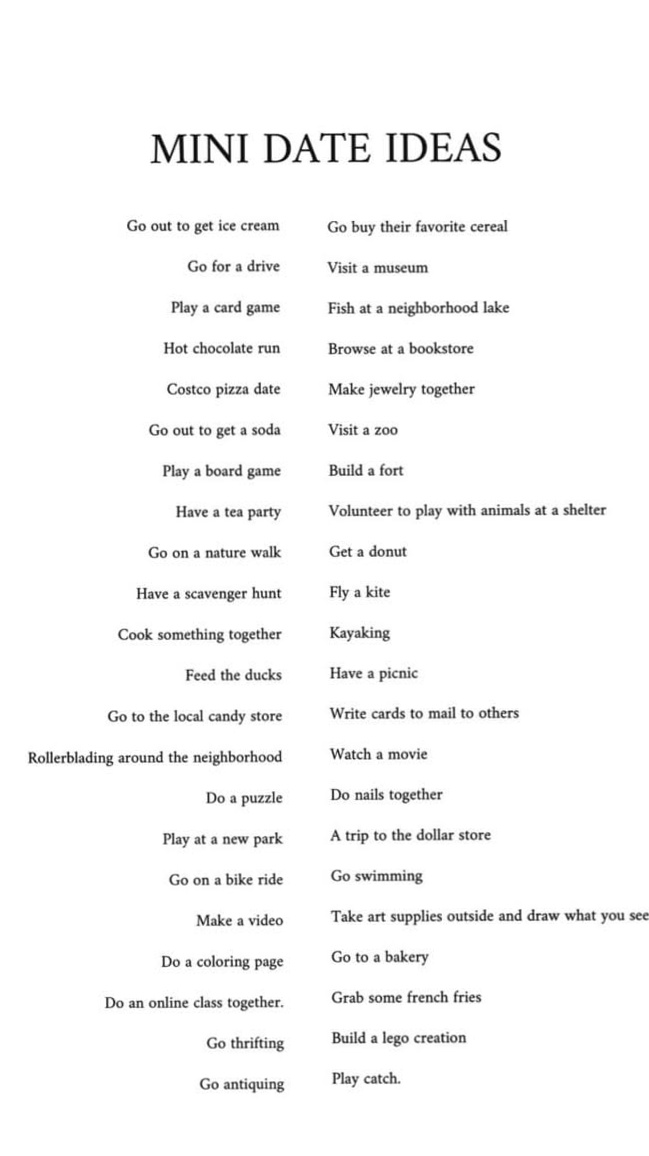 MINI DATE IDEAS

Go out to get ice cream
Go for a drive
Play a card game
Hot chocolate run
Costco pizza date
Go out to get a soda
Play a board game
Have a tea party
Go on a nature walk
Have a scavenger hunt
Cook something together
Feed the ducks
Go to the local candy store
Rollerblading around the neighborhood
Do a puzzle
Play at a new park
Go on a bike ride
Make a video
Do a coloring page
Do an online class together.
Go thrifting
Go antiquing

Go buy their favorite cereal
Visit a museum
Fish at a neighborhood lake
Browse at a bookstore
Make jewelry together
Visit a zoo
Build a fort
Volunteer to play with animals at a shelter
Get a donut
Fly a kite
Kayaking
Have a picnic
Write cards to mail to others
Watch a movie
Do nails together
A trip to the dollar store
Go swimming
Take art supplies outside and draw what you see
Go to a bakery
Grab some french fries
Build a lego creation
Play catch.